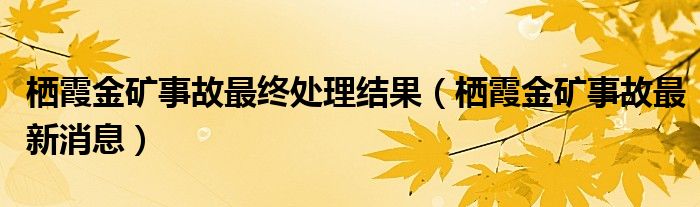 栖霞金矿事故最终处理结果（栖霞金矿事故最新消息）